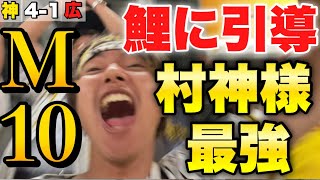 神 4-1 広

M
10

鯉に引導
村神様
最強